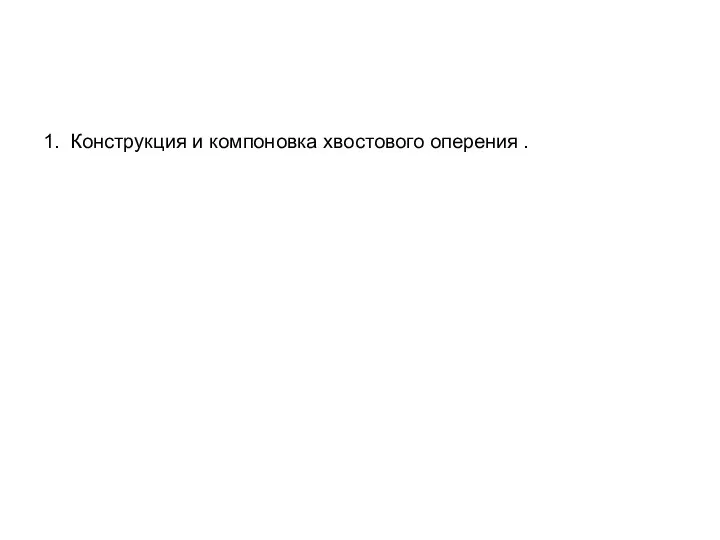 1. Конструкция и компоновка хвостового оперения .